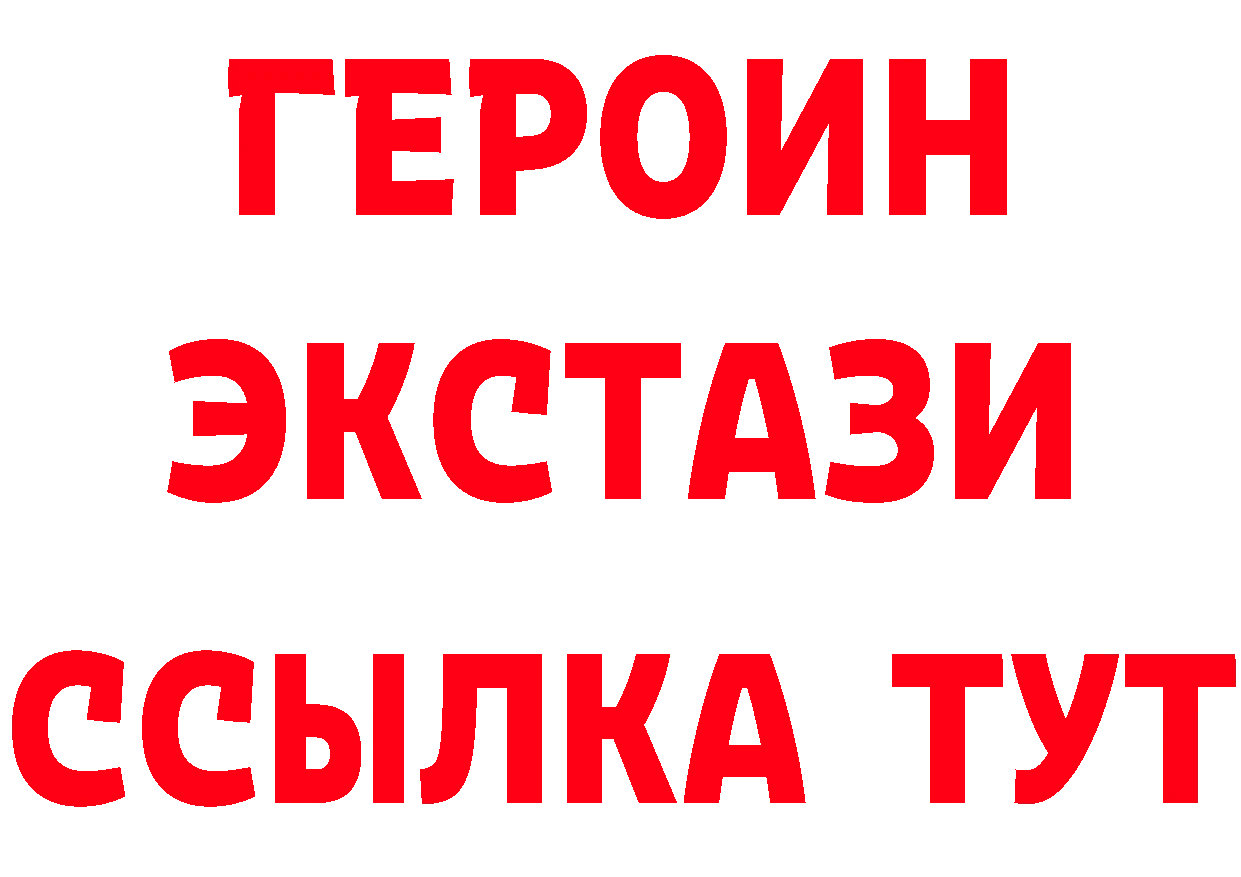 ГЕРОИН
ЭКСТАЗИ
ССЫЛКА ТУТ